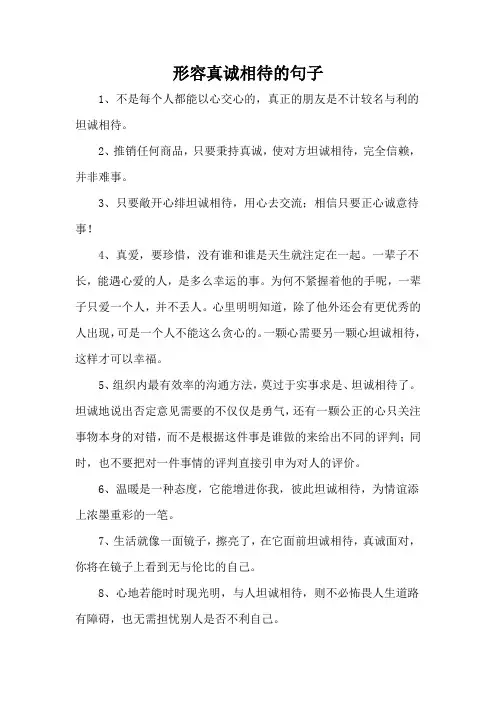 形容真诚相待的句子

1、不是每个人都能以心交心的，真正的朋友是不计较名与利的坦诚相待。

2、推销任何商品，只要秉持真诚，使对方坦诚相待，完全信赖，并非难事。

3、只要敞开心绯坦诚相待，用心去交流；相信只要正心诚意待事！

4、真爱，要珍惜，没有谁和谁是天生就注定在一起。一辈子不长，能遇心爱的人，是多么幸运的事。为何不紧握着他的手呢，一辈子只爱一个人，并不丢人。心里明明知道，除了他外还会有更优秀的人出现，可是一个人不能这么贪心的。一颗心需要另一颗心坦诚相待，这样才可以幸福。

5、组织内最有效率的沟通方法，莫过于实事求是、坦诚相待了。坦诚地说出否定意见需要的不仅仅是勇气，还有一颗公正的心只关注事物本身的对错，而不是根据这件事是谁做的来给出不同的评判；同时，也不要把对一件事情的评判直接引申为对人的评价。

6、温暖是一种态度，它能增进你我，彼此坦诚相待，为情谊添上浓墨重彩的一笔。

7、生活就像一面镜子，擦亮了，在它面前坦诚相待，真诚面对，你将在镜子上看到无与伦比的自己。

8、心地若能时时现光明，与人坦诚相待，则不必怖畏人生道路有障碍，也无需担忧别人是否不利自己。